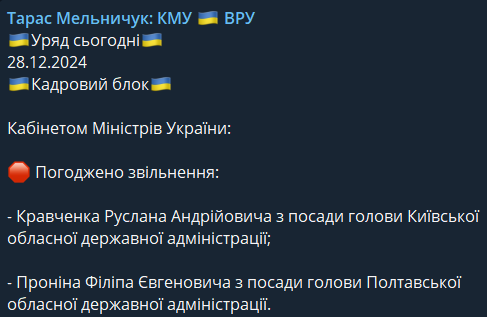 Тарас Мельничук: КМУ 🇺🇦 ВРУ
🇺🇦Уряд сьогодні🇺🇦
28.12.2024
🇺🇦Кадровий блок🇺🇦

Кабінетом Міністрів України:

🛑 Погоджено звільнення:

- Кравченка Руслана Андрійовича з посади голови Київської обласної державної адміністрації;

- Проніна Філіпа Євгеновича з посади голови Полтавської обласної державної адміністрації.